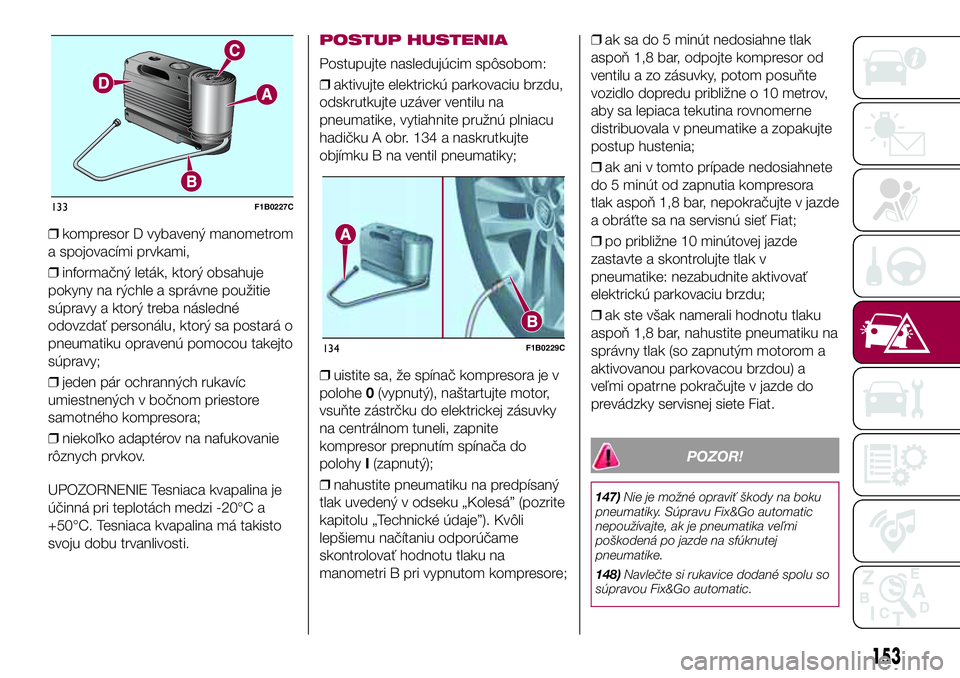 C
D
A
B
133
F1B0227C

❒ kompresor D vybavený manometrom a spojovacími prvkami,

❒ informačný leták, ktorý obsahuje pokyny na rýchle a správne použitie súpravy a ktorý treba následné odovzdať personálu, ktorý sa postará o pneumatiku opravenú pomocou takejto súpravy;

❒ jeden pár ochranných rukavíc umiestnených v bočnom priestore samotného kompresora;

❒ niekoľko adaptérov na nafukovanie rôznych prvkov.

UPOZORNENIE Tesniaca kvapalina je účinná pri teplotách medzi -20°C a +50°C. Tesniaca kvapalina má takisto svoju dobu trvanlivosti.

POSTUP HUSTENIA

Postupujte nasledujúcim spôsobom:

❒ aktivujte elektrickú parkovaciu brzdu, odskrutkujte uzáver ventilu na pneumatike, vytiahnite pružnú plniacu hadičku A obr. 134 a naskrutkujte objímku B na ventil pneumatiky;

A
B
134
F1B0229C

❒ uistite sa, že spínač kompresora je v polohe 0 (vypnutý), naštartujte motor, vsuňte zástrčku do elektrickej zásuvky na centrálnom tuneli, zapnite kompresor prepnutím spínača do polohy I (zapnutý);

❒ nahustite pneumatiku na predpísaný tlak uvedený v odseku „Kolesá" (pozrite kapitolu „Technické údaje"). Kvôli lepšiemu načítaniu odporúčame skontrolovať hodnotu tlaku na manometri B pri vypnutom kompresore;

❒ ak sa do 5 minút nedosiahne tlak aspoň 1,8 bar, odpojte kompresor od ventilu a zo zásuvky, potom posuňte vozidlo dopredu približne o 10 metrov, aby sa lepiaca tekutina rovnomerne distribuovala v pneumatike a zopakujte postup hustenia;

❒ ak ani v tomto prípade nedosiahnete do 5 minút od zapnutia kompresora tlak aspoň 1,8 bar, nepokračujte v jazde a obráťte sa na servisnú sieť Fiat;

❒ po približne 10 minútovej jazde zastavte a skontrolujte tlak v pneumatike: nezabudnite aktivovať elektrickú parkovaciu brzdu;

❒ ak ste však namerali hodnotu tlaku aspoň 1,8 bar, nahustite pneumatiku na správny tlak (so zapnutým motorom a aktivovanou parkovacou brzdou) a veľmi opatrne pokračujte v jazde do prevádzky servisnej siete Fiat.

POZOR!

147) Nie je možné opraviť škody na boku pneumatiky. Súpravu Fix&Go automatic nepoužívajte, ak je pneumatika veľmi poškodená po jazde na sfúknutej pneumatike.

148) Navlečte si rukavice dodané spolu so súpravou Fix&Go automatic.

153

carmanualsonline.info